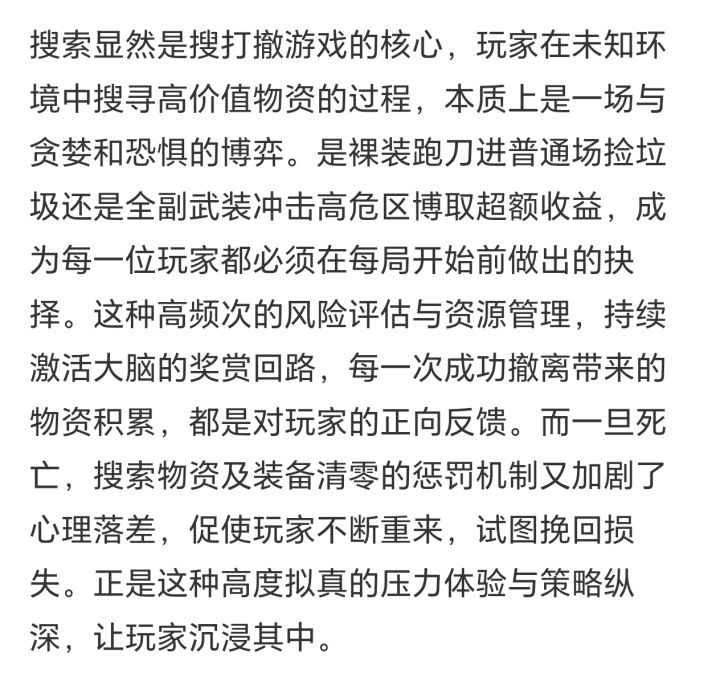 搜索显然是搜打撤游戏的核心，玩家在未知环境中搜寻高价值物资的过程，本质上是一场与贪婪和恐惧的博弈。是裸装跑刀进普通场捡垃圾还是全副武装冲击高危区博取超额收益，成为每一位玩家都必须在每局开始前做出的抉择。这种高频次的风险评估与资源管理，持续激活大脑的奖赏回路，每一次成功撤离带来的物资积累，都是对玩家的正向反馈。而一旦死亡，搜索物资及装备清零的惩罚机制又加剧了心理落差，促使玩家不断重来，试图挽回损失。正是这种高度拟真的压力体验与策略纵深，让玩家沉浸其中。